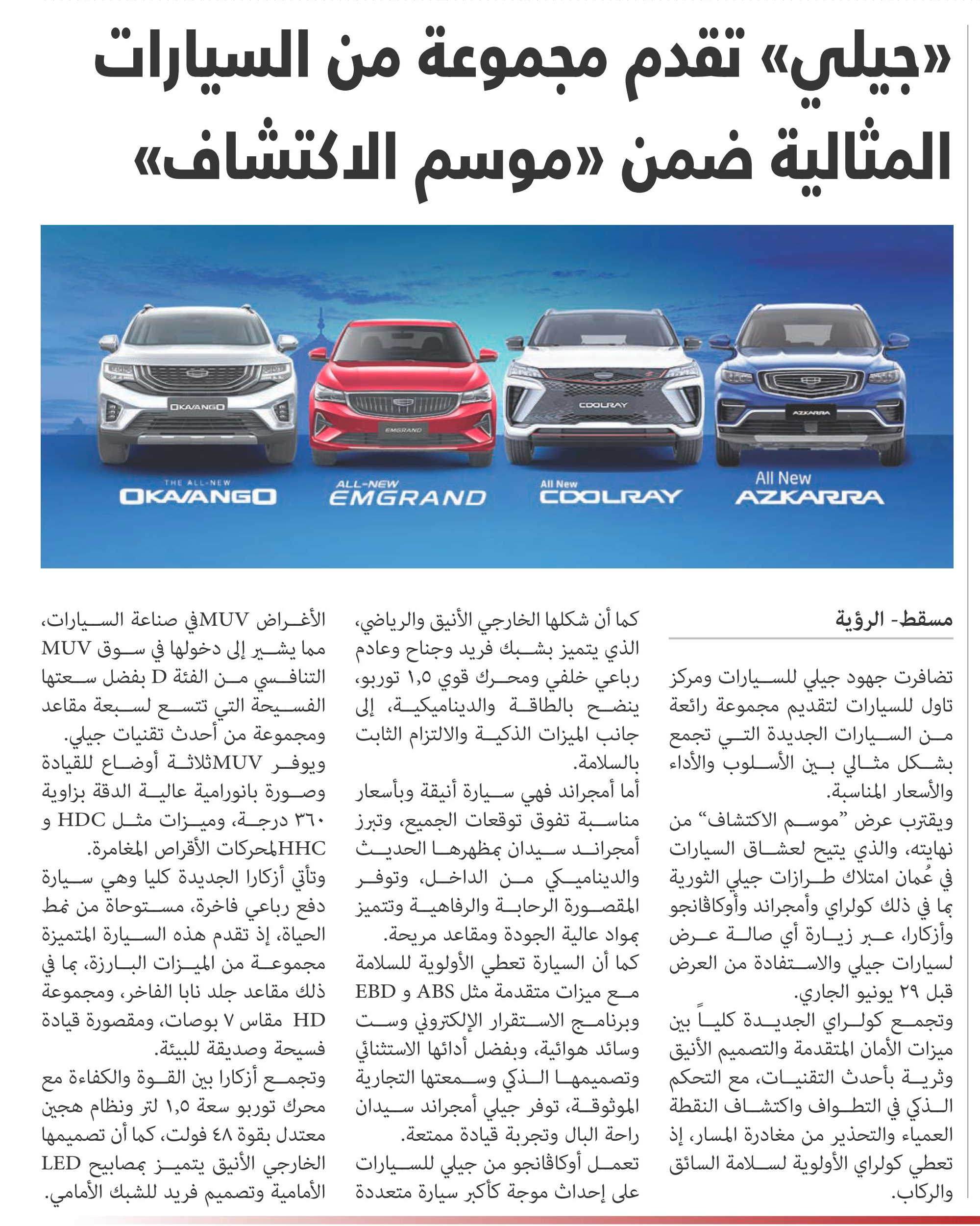 «جيلي» تقدم مجموعة من السيارات المثالية ضمن «موسم الاكتشاف»

OKAVANGO

EMGRAND

COOLRAY

AZKARRA

THE ALL-NEW OKAVANGO

ALL-NEW EMGRAND

All New COOLRAY

All New AZKARRA

مسقط- الرؤية

تضافرت جهود جيلي للسيارات ومركز تاول للسيارات لتقديم مجموعة رائعة من السيارات الجديدة التي تجمع بشكل مثالي بين الأسلوب والأداء والأسعار المناسبة.

ويقترب عرض "موسم الاكتشاف" من نهايته، والذي يتيح لعشاق السيارات في عُمان امتلاك طرازات جيلي الثورية بما في ذلك كولراي وأمجراند وأوكاڤانجو وأزكارا، عبر زيارة أي صالة عرض لسيارات جيلي والاستفادة من العرض قبل ٢٩ يونيو الجاري.

وتجمع كولراي الجديدة كلياً بين ميزات الأمان المتقدمة والتصميم الأنيق وثرية بأحدث التقنيات، مع التحكم الذكي في التطواف واكتشاف النقطة العمياء والتحذير من مغادرة المسار، إذ تعطي كولراي الأولوية لسلامة السائق والركاب.

كما أن شكلها الخارجي الأنيق والرياضي، الذي يتميز بشبك فريد وجناح وعادم رباعي خلفي ومحرك قوي ١,٥ توربو، ينضح بالطاقة والديناميكية، إلى جانب الميزات الذكية والالتزام الثابت بالسلامة.

أما أمجراند فهي سيارة أنيقة وبأسعار مناسبة تفوق توقعات الجميع، وتبرز أمجراند سيدان بمظهرها الحديث والديناميكي من الداخل، وتوفر المقصورة الرحابة والرفاهية وتتميز بمواد عالية الجودة ومقاعد مريحة.

كما أن السيارة تعطي الأولوية للسلامة مع ميزات متقدمة مثل ABS و EBD وبرنامج الاستقرار الإلكتروني وست وسائد هوائية، وبفضل أدائها الاستثنائي وتصميمها الذكي وسمعتها التجارية الموثوقة، توفر جيلي أمجراند سيدان راحة البال وتجربة قيادة ممتعة.

تعمل أوكاڤانجو من جيلي للسيارات على إحداث موجة كأكبر سيارة متعددة الأغراض MUVفي صناعة السيارات، مما يشير إلى دخولها في سوق MUV التنافسي من الفئة D بفضل سعتها الفسيحة التي تتسع لسبعة مقاعد ومجموعة من أحدث تقنيات جيلي.

ويوفر MUVثلاثة أوضاع للقيادة وصورة بانورامية عالية الدقة بزاوية ٣٦٠ درجة، وميزات مثل HDC و HHCلمحركات الأقراص المغامرة.

وتأتي أزكارا الجديدة كليا وهي سيارة دفع رباعي فاخرة، مستوحاة من نمط الحياة، إذ تقدم هذه السيارة المتميزة مجموعة من الميزات البارزة، بما في ذلك مقاعد جلد نابا الفاخر، ومجموعة HD مقاس ٧ بوصات، ومقصورة قيادة فسيحة وصديقة للبيئة.

وتجمع أزكارا بين القوة والكفاءة مع محرك توربو سعة ١,٥ لتر ونظام هجين معتدل بقوة ٤٨ فولت، كما أن تصميمها الخارجي الأنيق يتميز بمصابيح LED الأمامية وتصميم فريد للشبك الأمامي.